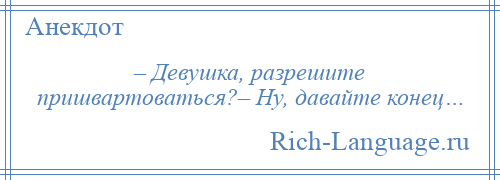 Анекдот

– Девушка, разрешите пришвартоваться?– Ну, давайте конец…

Rich-Language.ru